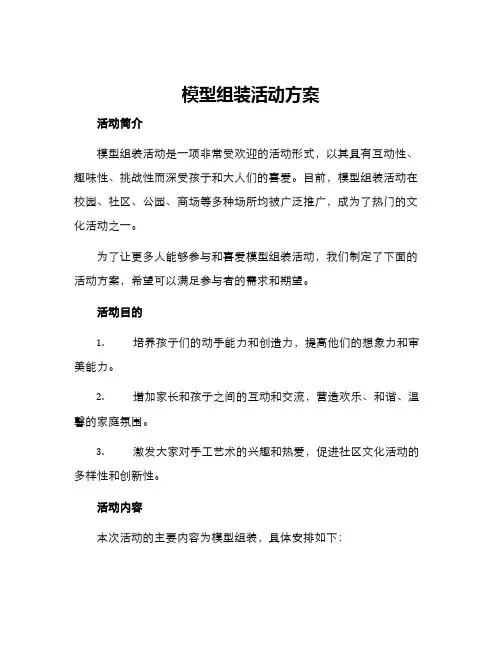 模型组装活动方案

活动简介

模型组装活动是一项非常受欢迎的活动形式，以其具有互动性、趣味性、挑战性而深受孩子和大人们的喜爱。目前，模型组装活动在校园、社区、公园、商场等多种场所均被广泛推广，成为了热门的文化活动之一。

为了让更多人能够参与和喜爱模型组装活动，我们制定了下面的活动方案，希望可以满足参与者的需求和期望。

活动目的

1. 培养孩子们的动手能力和创造力，提高他们的想象力和审美能力。

2. 增加家长和孩子之间的互动和交流，营造欢乐、和谐、温馨的家庭氛围。

3. 激发大家对手工艺术的兴趣和热爱，促进社区文化活动的多样性和创新性。

活动内容

本次活动的主要内容为模型组装，具体安排如下：